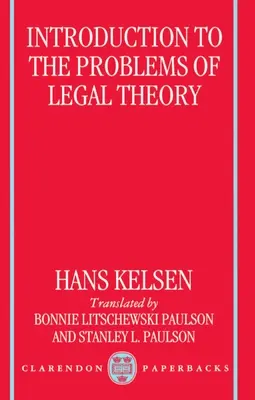 INTRODUCTION TO THE PROBLEMS OF LEGAL THEORY

HANS KELSEN

Translated by
BONNIE LITSCHEWSKI PAULSON AND STANLEY L. PAULSON

CLARENDON PAPERBACKS